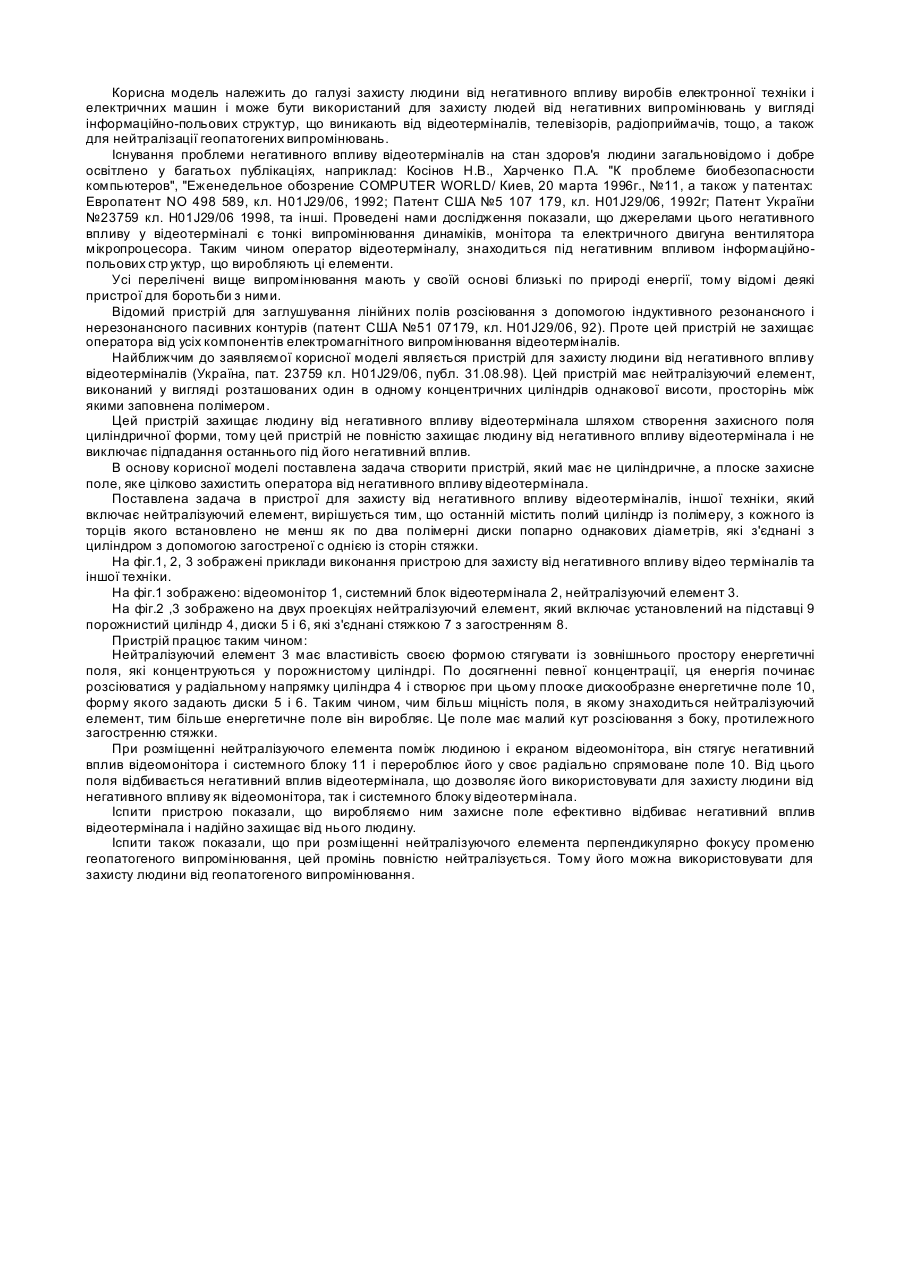 Корисна модель належить до галузі захисту людини від негативного впливу виробів електронної техніки і електричних машин і може бути використаний для захисту людей від негативних випромінювань у вигляді інформаційно-польових структур, що виникають від відеотерміналів, телевізорів, радіоприймачів, тощо, а також для нейтралізації геопатогених випромінювань.

Існування проблеми негативного впливу відеотерміналів на стан здоров'я людини загальновідомо і добре освітлено у багатьох публікаціях, наприклад: Косінов Н.В., Харченко П.А. "К проблеме биобезопасности компьютеров", "Еженедельное обозрение COMPUTER WORLD/ Киев, 20 марта 1996г., №11, а також у патентах: Европатент NO 498 589, кл. H01J29/06, 1992; Патент США №5 107 179, кл. H01J29/06, 1992г; Патент України №23759 кл. H01J29/06 1998, та інші. Проведені нами дослідження показали, що джерелами цього негативного впливу у відеотерміналі є тонкі випромінювання динаміків, монітора та електричного двигуна вентилятора мікропроцесора. Таким чином оператор відеотерміналу, знаходиться під негативним впливом інформаційно-польових структур, що виробляють ці елементи.

Усі перелічені вище випромінювання мають у своїй основі близькі по природі енергії, тому відомі деякі пристрої для боротьби з ними.

Відомий пристрій для заглушування лінійних полів розсіювання з допомогою індуктивного резонансного і нерезонансного пасивних контурів (патент США №51 07179, кл. H01J29/06, 92). Проте цей пристрій не захищає оператора від усіх компонентів електромагнітного випромінювання відеотерміналів.

Найближчим до заявляємої корисної моделі являється пристрій для захисту людини від негативного впливу відеотерміналів (Україна, пат. 23759 кл. H01J29/06, публ. 31.08.98). Цей пристрій має нейтралізуючий елемент, виконаний у вигляді розташованих один в одному концентричних циліндрів однакової висоти, просторінь між якими заповнена полімером.

Цей пристрій захищає людину від негативного впливу відеотермінала шляхом створення захисного поля циліндричної форми, тому цей пристрій не повністю захищає людину від негативного впливу відеотермінала і не виключає підпадання останнього під його негативний вплив.

В основу корисної моделі поставлена задача створити пристрій, який має не циліндричне, а плоске захисне поле, яке цілково захистить оператора від негативного впливу відеотермінала.

Поставлена задача в пристрої для захисту від негативного впливу відеотерміналів, іншої техніки, який включає нейтралізуючий елемент, вирішується тим, що останній містить полий циліндр із полімеру, з кожного із торців якого встановлено не менш як по два полімерні диски попарно однакових діаметрів, які з'єднані з циліндром з допомогою загостреної с однією із сторін стяжки.

На фіг.1, 2, 3 зображені приклади виконання пристрою для захисту від негативного впливу відео терміналів та іншої техніки.

На фіг.1 зображено: відеомонітор 1, системний блок відеотермінала 2, нейтралізуючий елемент 3.

На фіг.2 ,3 зображено на двух проекціях нейтралізуючий елемент, який включає установлений на підставці 9 порожнистий циліндр 4, диски 5 і 6, які з'єднані стяжкою 7 з загостренням 8.

Пристрій працює таким чином:

Нейтралізуючий елемент 3 має властивість своєю формою стягувати із зовнішнього простору енергетичні поля, які концентруються у порожнистому циліндрі. По досягненні певної концентрації, ця енергія починає розсіюватися у радіальному напрямку циліндра 4 і створює при цьому плоске дискообразне енергетичне поле 10, форму якого задають диски 5 і 6. Таким чином, чим більш міцність поля, в якому знаходиться нейтралізуючий елемент, тим більше енергетичне поле він виробляє. Це поле має малий кут розсіювання з боку, протилежного загостренню стяжки.

При розміщенні нейтралізуючого елемента поміж людиною і екраном відеомонітора, він стягує негативний вплив відеомонітора і системного блоку 11 і переробляє його у своє радіально спрямоване поле 10. Від цього поля відбивається негативний вплив відеотермінала, що дозволяє його використовувати для захисту людини від негативного впливу як відеомонітора, так і системного блоку відеотермінала.

Іспити пристрою показали, що виробляємо ним захисне поле ефективно відбиває негативний вплив відеотермінала і надійно захищає від нього людину.

Іспити також показали, що при розміщенні нейтралізуючого елемента перпендикулярно фокусу променю геопатогеного випромінювання, цей промінь повністю нейтралізується. Тому його можна використовувати для захисту людини від геопатогеного випромінювання.